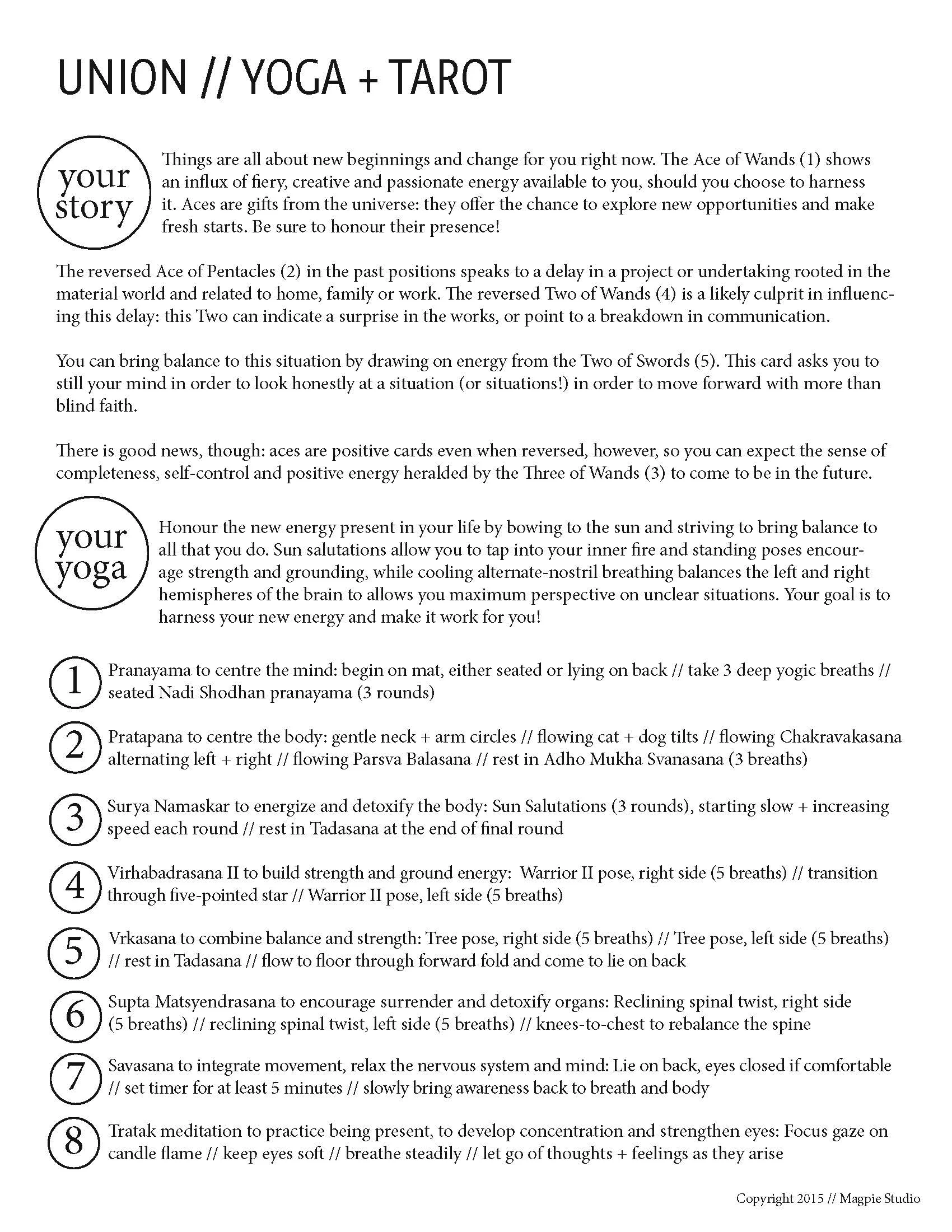 UNION // YOGA + TAROT

your story

Things are all about new beginnings and change for you right now. The Ace of Wands (1) shows an influx of fiery, creative and passionate energy available to you, should you choose to harness it. Aces are gifts from the universe: they offer the chance to explore new opportunities and make fresh starts. Be sure to honour their presence!

The reversed Ace of Pentacles (2) in the past positions speaks to a delay in a project or undertaking rooted in the material world and related to home, family or work. The reversed Two of Wands (4) is a likely culprit in influencing this delay: this Two can indicate a surprise in the works, or point to a breakdown in communication.

You can bring balance to this situation by drawing on energy from the Two of Swords (5). This card asks you to still your mind in order to look honestly at a situation (or situations!) in order to move forward with more than blind faith.

There is good news, though: aces are positive cards even when reversed, however, so you can expect the sense of completeness, self-control and positive energy heralded by the Three of Wands (3) to come to be in the future.

your yoga

Honour the new energy present in your life by bowing to the sun and striving to bring balance to all that you do. Sun salutations allow you to tap into your inner fire and standing poses encourage strength and grounding, while cooling alternate-nostril breathing balances the left and right hemispheres of the brain to allows you maximum perspective on unclear situations. Your goal is to harness your new energy and make it work for you!

1 Pranayama to centre the mind: begin on mat, either seated or lying on back // take 3 deep yogic breaths // seated Nadi Shodhan pranayama (3 rounds)

2 Pratapana to centre the body: gentle neck + arm circles // flowing cat + dog tilts // flowing Chakravakasana alternating left + right // flowing Parsva Balasana // rest in Adho Mukha Svanasana (3 breaths)

3 Surya Namaskar to energize and detoxify the body: Sun Salutations (3 rounds), starting slow + increasing speed each round // rest in Tadasana at the end of final round

4 Virhabadrasana II to build strength and ground energy: Warrior II pose, right side (5 breaths) // transition through five-pointed star // Warrior II pose, left side (5 breaths)

5 Vrkasana to combine balance and strength: Tree pose, right side (5 breaths) // Tree pose, left side (5 breaths) // rest in Tadasana // flow to floor through forward fold and come to lie on back

6 Supta Matsyendrasana to encourage surrender and detoxify organs: Reclining spinal twist, right side (5 breaths) // reclining spinal twist, left side (5 breaths) // knees-to-chest to rebalance the spine

7 Savasana to integrate movement, relax the nervous system and mind: Lie on back, eyes closed if comfortable // set timer for at least 5 minutes // slowly bring awareness back to breath and body

8 Tratak meditation to practice being present, to develop concentration and strengthen eyes: Focus gaze on candle flame // keep eyes soft // breathe steadily // let go of thoughts + feelings as they arise

Copyright 2015 // Magpie Studio